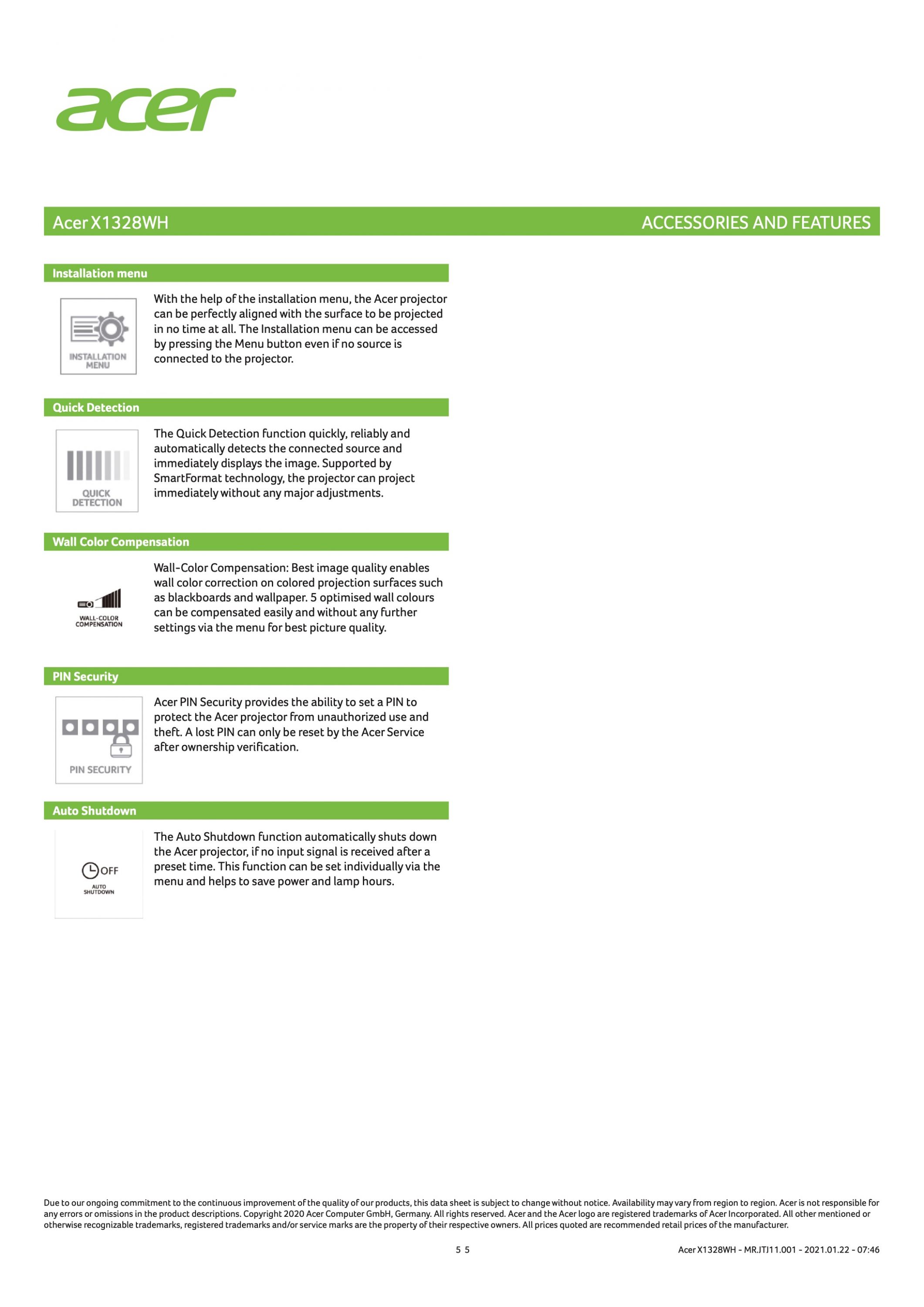 acer

Acer X1328WH

ACCESSORIES AND FEATURES

Installation menu

INSTALLATION MENU

With the help of the installation menu, the Acer projector can be perfectly aligned with the surface to be projected in no time at all. The Installation menu can be accessed by pressing the Menu button even if no source is connected to the projector.

Quick Detection

QUICK DETECTION

The Quick Detection function quickly, reliably and automatically detects the connected source and immediately displays the image. Supported by SmartFormat technology, the projector can project immediately without any major adjustments.

Wall Color Compensation

WALL-COLOR COMPENSATION

Wall-Color Compensation: Best image quality enables wall color correction on colored projection surfaces such as blackboards and wallpaper. 5 optimised wall colours can be compensated easily and without any further settings via the menu for best picture quality.

PIN Security

PIN SECURITY

Acer PIN Security provides the ability to set a PIN to protect the Acer projector from unauthorized use and theft. A lost PIN can only be reset by the Acer Service after ownership verification.

Auto Shutdown

OFF

AUTO SHUTDOWN

The Auto Shutdown function automatically shuts down the Acer projector, if no input signal is received after a preset time. This function can be set individually via the menu and helps to save power and lamp hours.

Due to our ongoing commitment to the continuous improvement of the quality of our products, this data sheet is subject to change without notice. Availability may vary from region to region. Acer is not responsible for any errors or omissions in the product descriptions. Copyright 2020 Acer Computer GmbH, Germany. All rights reserved. Acer and the Acer logo are registered trademarks of Acer Incorporated. All other mentioned or otherwise recognizable trademarks, registered trademarks and/or service marks are the property of their respective owners. All prices quoted are recommended retail prices of the manufacturer.

5 5

Acer X1328WH - MR.JTJ11.001 - 2021.01.22 - 07:46